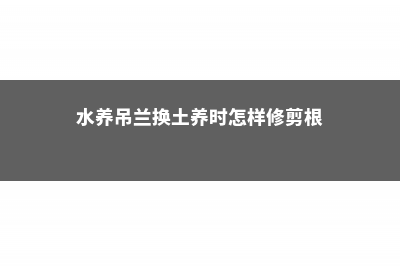 水养吊兰换土养时怎样修剪根